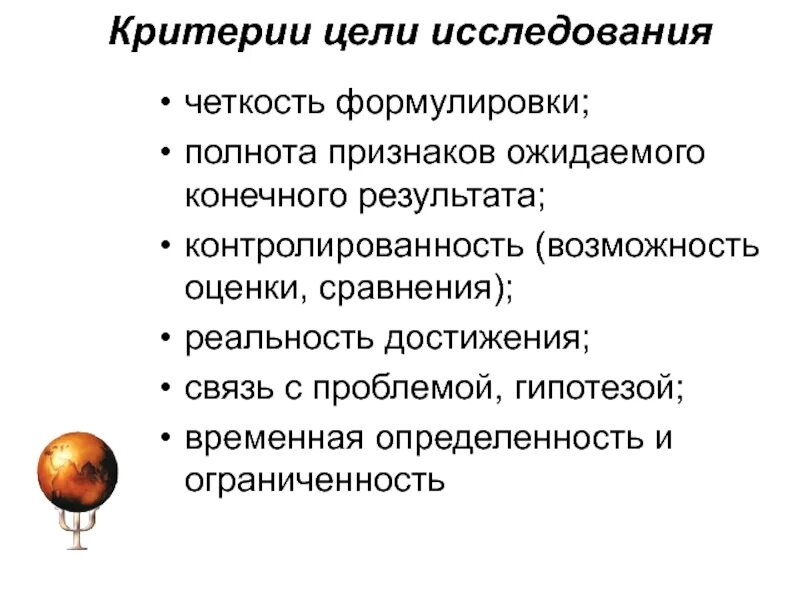 Критерии цели исследования

• четкость формулировки;
• полнота признаков ожидаемого конечного результата;
• контролированность (возможность оценки, сравнения);
• реальность достижения;
• связь с проблемой, гипотезой;
• временная определенность и ограниченность